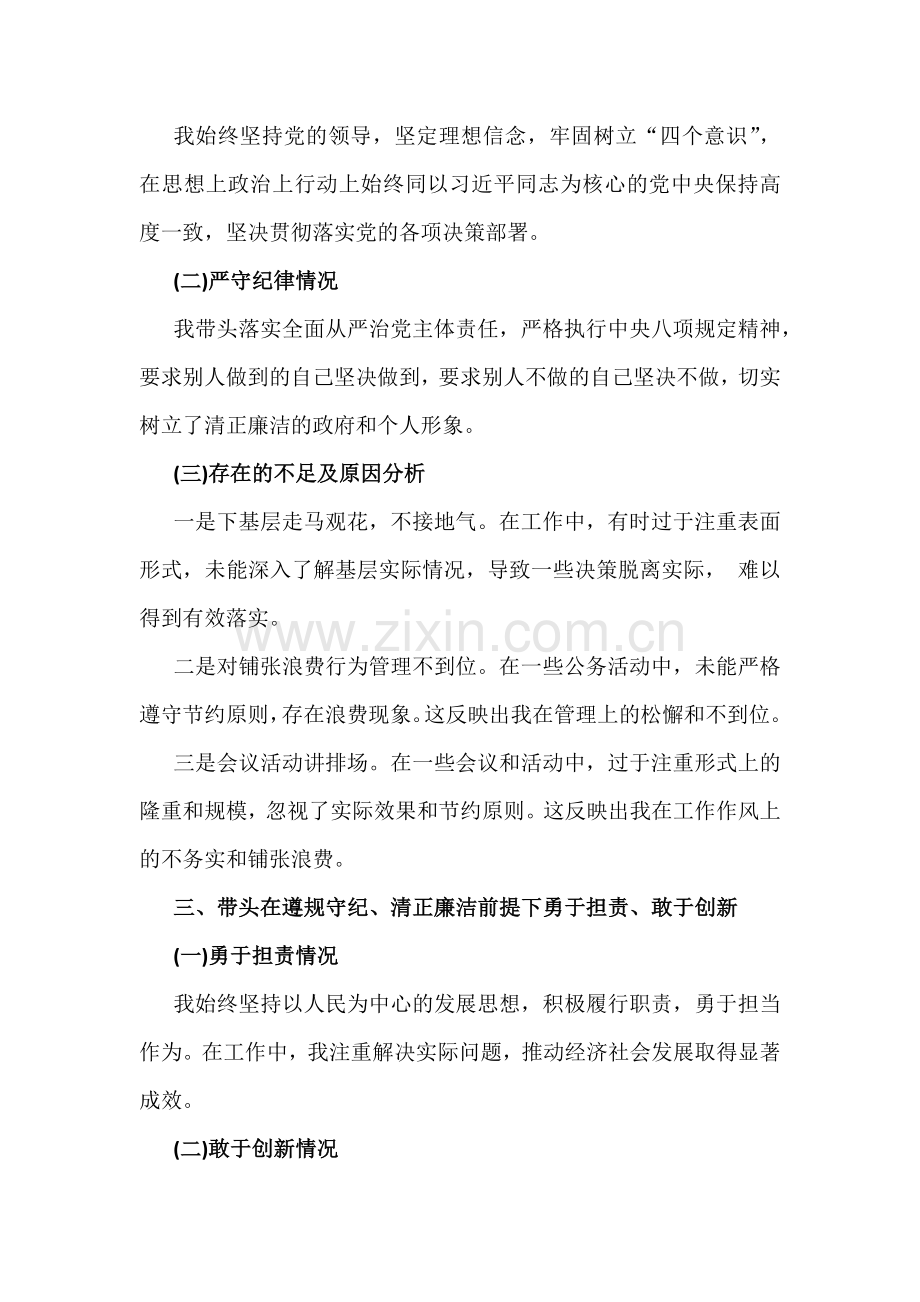 我始终坚持党的领导，坚定理想信念，牢固树立“四个意识”，在思想上政治上行动上始终同以习近平同志为核心的党中央保持高度一致，坚决贯彻落实党的各项决策部署。

(二)严守纪律情况

我带头落实全面从严治党主体责任，严格执行中央八项规定精神，要求别人做到的自己坚决做到，要求别人不做的自己坚决不做，切实树立了清正廉洁的政府和个人形象。

(三)存在的不足及原因分析

一是下基层走马观花，不接地气。在工作中，有时过于注重表面形式，未能深入了解基层实际情况，导致一些决策脱离实际， 难以得到有效落实。

www.zixin.com.cn

二是对铺张浪费行为管理不到位。在一些公务活动中，未能严格遵守节约原则，存在浪费现象。这反映出我在管理上的松懈和不到位。

三是会议活动讲排场。在一些会议和活动中，过于注重形式上的隆重和规模，忽视了实际效果和节约原则。这反映出我在工作作风上的不务实和铺张浪费。

三、带头在遵规守纪、清正廉洁前提下勇于担责、敢于创新

(一)勇于担责情况

我始终坚持以人民为中心的发展思想，积极履行职责，勇于担当作为。在工作中，我注重解决实际问题，推动经济社会发展取得显著成效。

(二)敢于创新情况